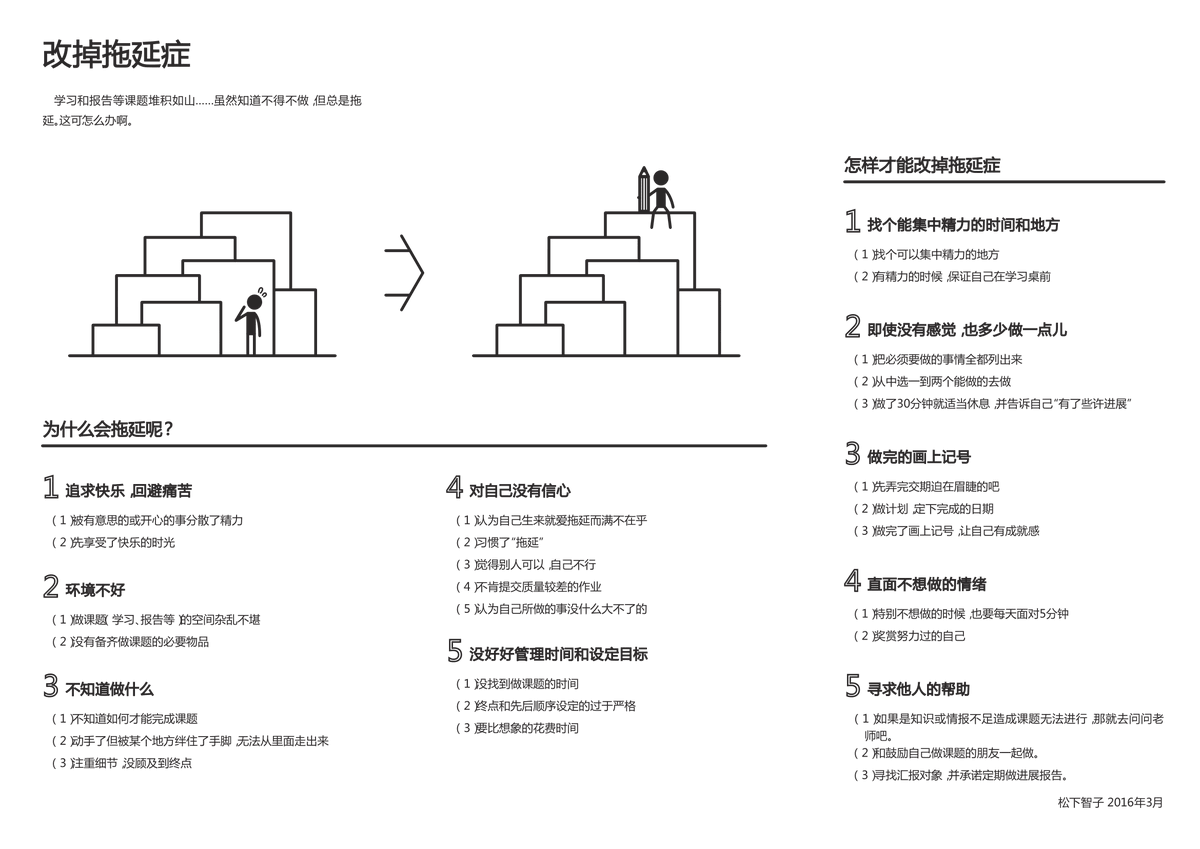 改掉拖延症

学习和报告等课题堆积如山……虽然知道不得不做，但总是拖延。这可怎么办啊。

为什么会拖延呢？

1 追求快乐，回避痛苦

（1）被有意思的或开心的事分散了精力

（2）先享受了快乐的时光

2 环境不好

（1）做课题（学习、报告等）的空间杂乱不堪

（2）没有备齐做课题的必要物品

3 不知道做什么

（1）不知道如何才能完成课题

（2）动手了但被某个地方绊住了手脚，无法从里面走出来

（3）注重细节，没顾及到终点

4 对自己没有信心

（1）认为自己生来就爱拖延而满不在乎

（2）习惯了“拖延”

（3）觉得别人可以，自己不行

（4）不肯提交质量较差的作业

（5）认为自己所做的事没什么大不了的

5 没好好管理时间和设定目标

（1）没找到做课题的时间

（2）终点和先后顺序设定的过于严格

（3）要比想象的花费时间

怎样才能改掉拖延症

1 找个能集中精力的时间和地方

（1）找个可以集中精力的地方

（2）有精力的时候，保证自己在学习桌前

2 即使没有感觉，也多少做一点儿

（1）把必须要做的事情全都列出来

（2）从中选一到两个能做的去做

（3）做了30分钟就适当休息，并告诉自己“有了些许进展”

3 做完的画上记号

（1）先弄完交期迫在眉睫的吧

（2）做计划，定下完成的日期

（3）做完了画上记号，让自己有成就感

4 直面不想做的情绪

（1）特别不想做的时候，也要每天面对5分钟

（2）奖赏努力过的自己

5 寻求他人的帮助

（1）如果是知识或情报不足造成课题无法进行，那就去问问老师吧。

（2）和鼓励自己做课题的朋友一起做。

（3）寻找汇报对象，并承诺定期做进展报告。

松下智子 2016年3月